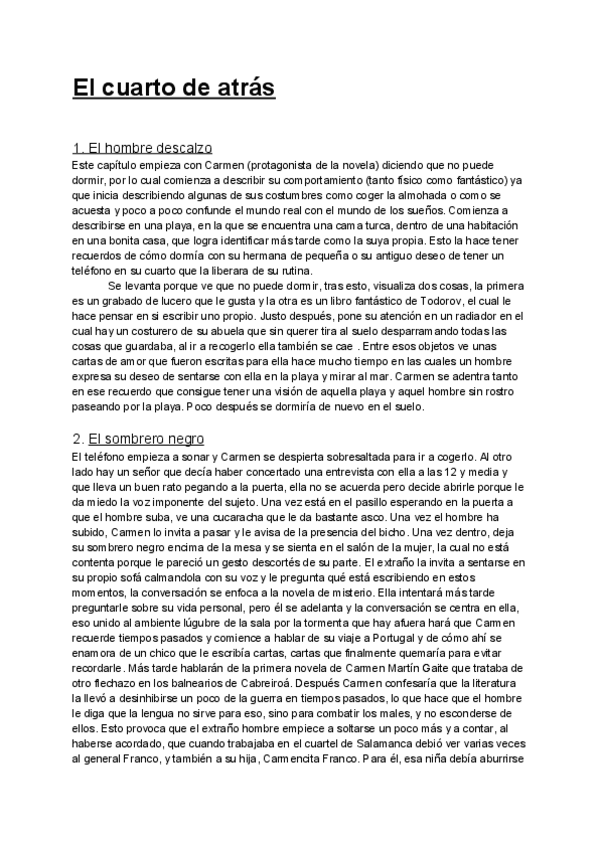 El cuarto de atrás

1. El hombre descalzo
Este capítulo empieza con Carmen (protagonista de la novela) diciendo que no puede dormir, por lo cual comienza a describir su comportamiento (tanto físico como fantástico) ya que inicia describiendo algunas de sus costumbres como coger la almohada o como se acuesta y poco a poco confunde el mundo real con el mundo de los sueños. Comienza a describirse en una playa, en la que se encuentra una cama turca, dentro de una habitación en una bonita casa, que logra identificar más tarde como la suya propia. Esto la hace tener recuerdos de cómo dormía con su hermana de pequeña o su antiguo deseo de tener un teléfono en su cuarto que la liberara de su rutina.

Se levanta porque ve que no puede dormir, tras esto, visualiza dos cosas, la primera es un grabado de lucero que le gusta y la otra es un libro fantástico de Todorov, el cual le hace pensar en si escribir uno propio. Justo después, pone su atención en un radiador en el cual hay un costurero de su abuela que sin querer tira al suelo desparramando todas las cosas que guardaba, al ir a recogerlo ella también se cae . Entre esos objetos ve unas cartas de amor que fueron escritas para ella hace mucho tiempo en las cuales un hombre expresa su deseo de sentarse con ella en la playa y mirar al mar. Carmen se adentra tanto en ese recuerdo que consigue tener una visión de aquella playa y aquel hombre sin rostro paseando por la playa. Poco después se dormiría de nuevo en el suelo.

2. El sombrero negro
El teléfono empieza a sonar y Carmen se despierta sobresaltada para ir a cogerlo. Al otro lado hay un señor que decía haber concertado una entrevista con ella a las 12 y media y que lleva un buen rato pegando a la puerta, ella no se acuerda pero decide abrirle porque le da miedo la voz imponente del sujeto. Una vez está en el pasillo esperando en la puerta a que el hombre suba, ve una cucaracha que le da bastante asco. Una vez el hombre ha subido, Carmen lo invita a pasar y le avisa de la presencia del bicho. Una vez dentro, deja su sombrero negro encima de la mesa y se sienta en el salón de la mujer, la cual no está contenta porque le pareció un gesto descortés de su parte. El extraño la invita a sentarse en su propio sofá calmandola con su voz y le pregunta qué está escribiendo en estos momentos, la conversación se enfoca a la novela de misterio. Ella intentará más tarde preguntarle sobre su vida personal, pero él se adelanta y la conversación se centra en ella, eso unido al ambiente lúgubre de la sala por la tormenta que hay afuera hará que Carmen recuerde tiempos pasados y comience a hablar de su viaje a Portugal y de cómo ahí se enamora de un chico que le escribía cartas, cartas que finalmente quemaría para evitar recordarle. Más tarde hablarán de la primera novela de Carmen Martín Gaite que trataba de otro flechazo en los balnearios de Cabreiroá. Después Carmen confesaría que la literatura la llevó a desinhibirse un poco de la guerra en tiempos pasados, lo que hace que el hombre le diga que la lengua no sirve para eso, sino para combatir los males, y no esconderse de ellos. Esto provoca que el extraño hombre empiece a soltarse un poco más y a contar, al haberse acordado, que cuando trabajaba en el cuartel de Salamanca debió ver varias veces al general Franco, y también a su hija, Carmencita Franco. Para él, esa niña debía aburrirse